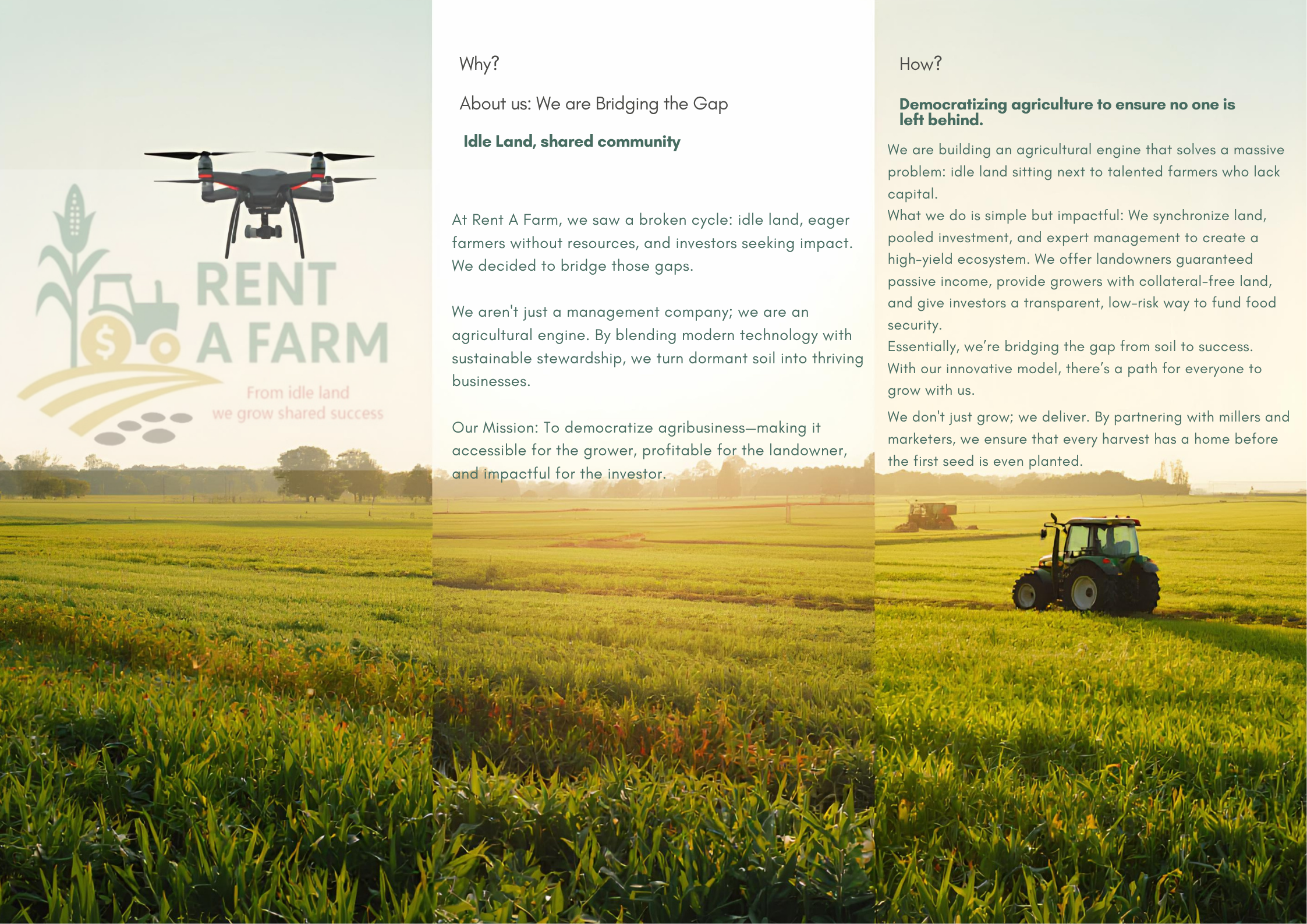 RENT
A FARM
From idle land
we grow shared success

Why?

About us: We are Bridging the Gap

Idle Land, shared community

At Rent A Farm, we saw a broken cycle: idle land, eager farmers without resources, and investors seeking impact. We decided to bridge those gaps.

We aren't just a management company; we are an agricultural engine. By blending modern technology with sustainable stewardship, we turn dormant soil into thriving businesses.

Our Mission: To democratize agribusiness—making it accessible for the grower, profitable for the landowner, and impactful for the investor.

How?

Democratizing agriculture to ensure no one is left behind.

We are building an agricultural engine that solves a massive problem: idle land sitting next to talented farmers who lack capital.

What we do is simple but impactful: We synchronize land, pooled investment, and expert management to create a high-yield ecosystem. We offer landowners guaranteed passive income, provide growers with collateral-free land, and give investors a transparent, low-risk way to fund food security.

Essentially, we're bridging the gap from soil to success.

With our innovative model, there's a path for everyone to grow with us.

We don't just grow; we deliver. By partnering with millers and marketers, we ensure that every harvest has a home before the first seed is even planted.